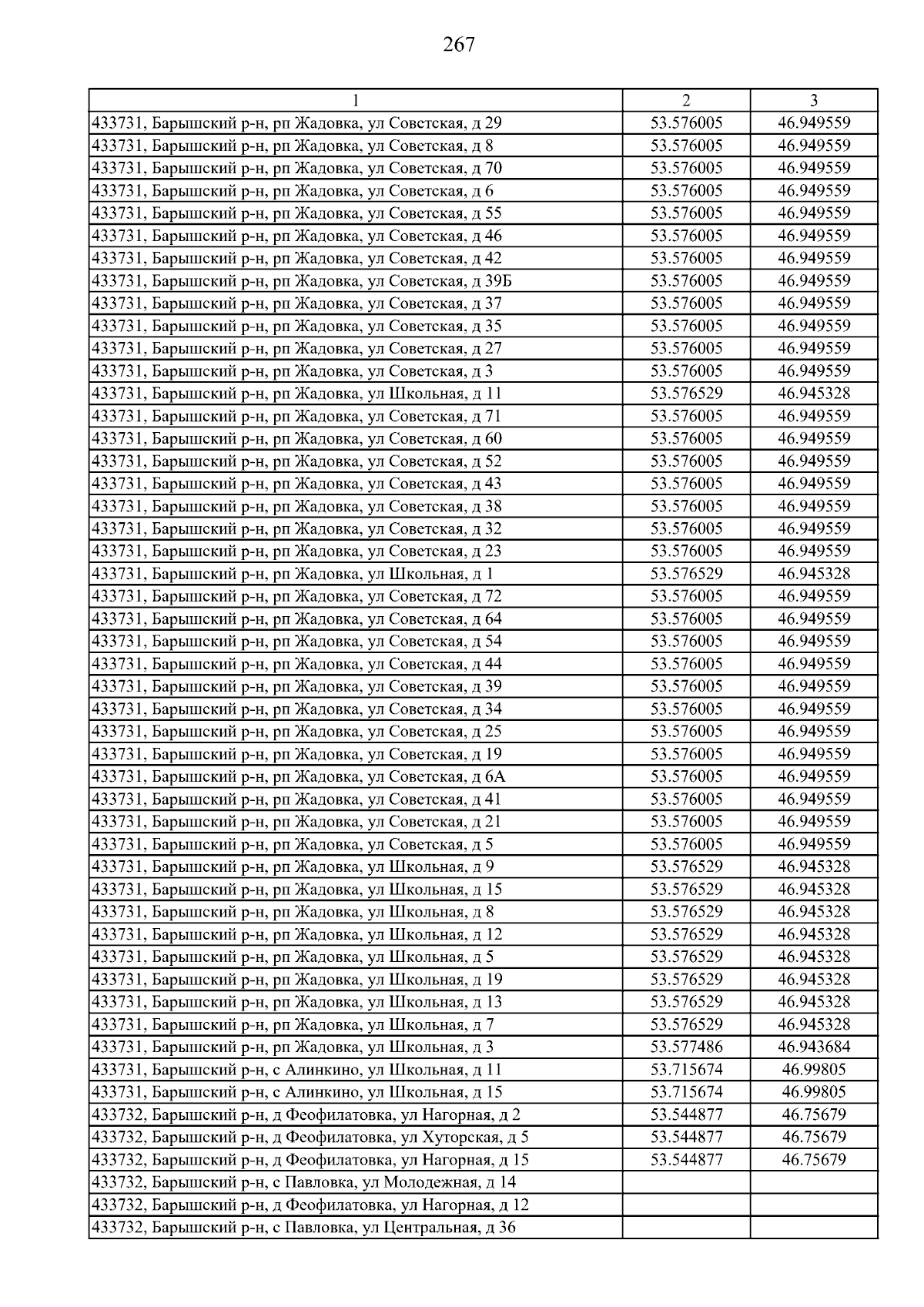 267

| 1 | 2 | 3 |
|---|---|---|
| 433731, Барышский р-н, рп Жадовка, ул Советская, д 29 | 53.576005 | 46.949559 |
| 433731, Барышский р-н, рп Жадовка, ул Советская, д 8 | 53.576005 | 46.949559 |
| 433731, Барышский р-н, рп Жадовка, ул Советская, д 70 | 53.576005 | 46.949559 |
| 433731, Барышский р-н, рп Жадовка, ул Советская, д 6 | 53.576005 | 46.949559 |
| 433731, Барышский р-н, рп Жадовка, ул Советская, д 55 | 53.576005 | 46.949559 |
| 433731, Барышский р-н, рп Жадовка, ул Советская, д 46 | 53.576005 | 46.949559 |
| 433731, Барышский р-н, рп Жадовка, ул Советская, д 42 | 53.576005 | 46.949559 |
| 433731, Барышский р-н, рп Жадовка, ул Советская, д 39Б | 53.576005 | 46.949559 |
| 433731, Барышский р-н, рп Жадовка, ул Советская, д 37 | 53.576005 | 46.949559 |
| 433731, Барышский р-н, рп Жадовка, ул Советская, д 35 | 53.576005 | 46.949559 |
| 433731, Барышский р-н, рп Жадовка, ул Советская, д 27 | 53.576005 | 46.949559 |
| 433731, Барышский р-н, рп Жадовка, ул Советская, д 3 | 53.576005 | 46.949559 |
| 433731, Барышский р-н, рп Жадовка, ул Школьная, д 11 | 53.576529 | 46.945328 |
| 433731, Барышский р-н, рп Жадовка, ул Советская, д 71 | 53.576005 | 46.949559 |
| 433731, Барышский р-н, рп Жадовка, ул Советская, д 60 | 53.576005 | 46.949559 |
| 433731, Барышский р-н, рп Жадовка, ул Советская, д 52 | 53.576005 | 46.949559 |
| 433731, Барышский р-н, рп Жадовка, ул Советская, д 43 | 53.576005 | 46.949559 |
| 433731, Барышский р-н, рп Жадовка, ул Советская, д 38 | 53.576005 | 46.949559 |
| 433731, Барышский р-н, рп Жадовка, ул Советская, д 32 | 53.576005 | 46.949559 |
| 433731, Барышский р-н, рп Жадовка, ул Советская, д 23 | 53.576005 | 46.949559 |
| 433731, Барышский р-н, рп Жадовка, ул Школьная, д 1 | 53.576529 | 46.945328 |
| 433731, Барышский р-н, рп Жадовка, ул Советская, д 72 | 53.576005 | 46.949559 |
| 433731, Барышский р-н, рп Жадовка, ул Советская, д 64 | 53.576005 | 46.949559 |
| 433731, Барышский р-н, рп Жадовка, ул Советская, д 54 | 53.576005 | 46.949559 |
| 433731, Барышский р-н, рп Жадовка, ул Советская, д 44 | 53.576005 | 46.949559 |
| 433731, Барышский р-н, рп Жадовка, ул Советская, д 39 | 53.576005 | 46.949559 |
| 433731, Барышский р-н, рп Жадовка, ул Советская, д 34 | 53.576005 | 46.949559 |
| 433731, Барышский р-н, рп Жадовка, ул Советская, д 25 | 53.576005 | 46.949559 |
| 433731, Барышский р-н, рп Жадовка, ул Советская, д 19 | 53.576005 | 46.949559 |
| 433731, Барышский р-н, рп Жадовка, ул Советская, д 6А | 53.576005 | 46.949559 |
| 433731, Барышский р-н, рп Жадовка, ул Советская, д 41 | 53.576005 | 46.949559 |
| 433731, Барышский р-н, рп Жадовка, ул Советская, д 21 | 53.576005 | 46.949559 |
| 433731, Барышский р-н, рп Жадовка, ул Советская, д 5 | 53.576005 | 46.949559 |
| 433731, Барышский р-н, рп Жадовка, ул Школьная, д 9 | 53.576529 | 46.945328 |
| 433731, Барышский р-н, рп Жадовка, ул Школьная, д 15 | 53.576529 | 46.945328 |
| 433731, Барышский р-н, рп Жадовка, ул Школьная, д 8 | 53.576529 | 46.945328 |
| 433731, Барышский р-н, рп Жадовка, ул Школьная, д 12 | 53.576529 | 46.945328 |
| 433731, Барышский р-н, рп Жадовка, ул Школьная, д 5 | 53.576529 | 46.945328 |
| 433731, Барышский р-н, рп Жадовка, ул Школьная, д 19 | 53.576529 | 46.945328 |
| 433731, Барышский р-н, рп Жадовка, ул Школьная, д 13 | 53.576529 | 46.945328 |
| 433731, Барышский р-н, рп Жадовка, ул Школьная, д 7 | 53.576529 | 46.945328 |
| 433731, Барышский р-н, рп Жадовка, ул Школьная, д 3 | 53.577486 | 46.943684 |
| 433731, Барышский р-н, с Алинкино, ул Школьная, д 11 | 53.715674 | 46.99805 |
| 433731, Барышский р-н, с Алинкино, ул Школьная, д 15 | 53.715674 | 46.99805 |
| 433732, Барышский р-н, д Феофилатовка, ул Нагорная, д 2 | 53.544877 | 46.75679 |
| 433732, Барышский р-н, д Феофилатовка, ул Хуторская, д 5 | 53.544877 | 46.75679 |
| 433732, Барышский р-н, д Феофилатовка, ул Нагорная, д 15 | 53.544877 | 46.75679 |
| 433732, Барышский р-н, с Павловка, ул Молодежная, д 14 | | |
| 433732, Барышский р-н, д Феофилатовка, ул Нагорная, д 12 | | |
| 433732, Барышский р-н, с Павловка, ул Центральная, д 36 | | |